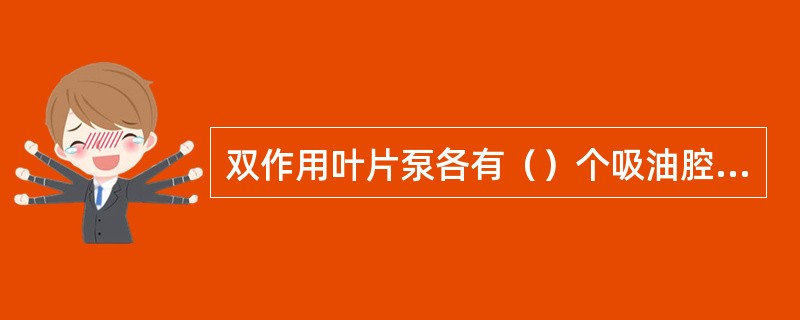 双作用叶片泵各有（）个吸油腔...